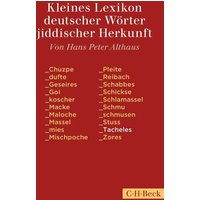 Kleines Lexikon deutscher Wörter jiddischer Herkunft

Von Hans Peter Althaus

_Chuzpe
_dufte
_Geseires
_Goi
_koscher
_Macke
_Maloche
_Massel
_mies
_Mischpoche

_Pleite
_Reibach
_Schabbes
_Schickse
_Schlamassel
_Schmu
_schmusen
_Stuss
_Tacheles
_Zores

C·H·Beck